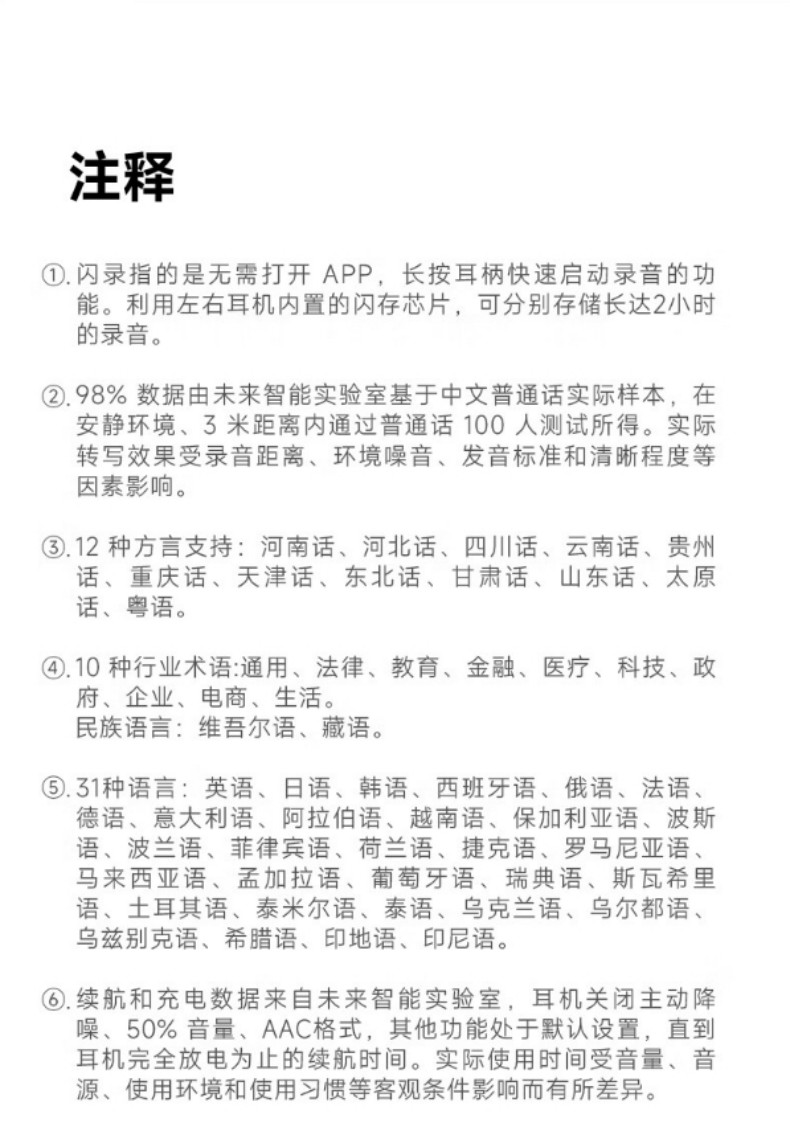 注释

①. 闪录指的是无需打开 APP，长按耳柄快速启动录音的功能。利用左右耳机内置的闪存芯片，可分别存储长达2小时的录音。

②. 98% 数据由未来智能实验室基于中文普通话实际样本，在安静环境、3 米距离内通过普通话 100 人测试所得。实际转写效果受录音距离、环境噪音、发音标准和清晰程度等因素影响。

③. 12 种方言支持：河南话、河北话、四川话、云南话、贵州话、重庆话、天津话、东北话、甘肃话、山东话、太原话、粤语。

④. 10 种行业术语:通用、法律、教育、金融、医疗、科技、政府、企业、电商、生活。
民族语言：维吾尔语、藏语。

⑤. 31种语言：英语、日语、韩语、西班牙语、俄语、法语、德语、意大利语、阿拉伯语、越南语、保加利亚语、波斯语、波兰语、菲律宾语、荷兰语、捷克语、罗马尼亚语、马来西亚语、孟加拉语、葡萄牙语、瑞典语、斯瓦希里语、土耳其语、泰米尔语、泰语、乌克兰语、乌尔都语、乌兹别克语、希腊语、印地语、印尼语。

⑥. 续航和充电数据来自未来智能实验室，耳机关闭主动降噪、50% 音量、AAC格式，其他功能处于默认设置，直到耳机完全放电为止的续航时间。实际使用时间受音量、音源、使用环境和使用习惯等客观条件影响而有所差异。